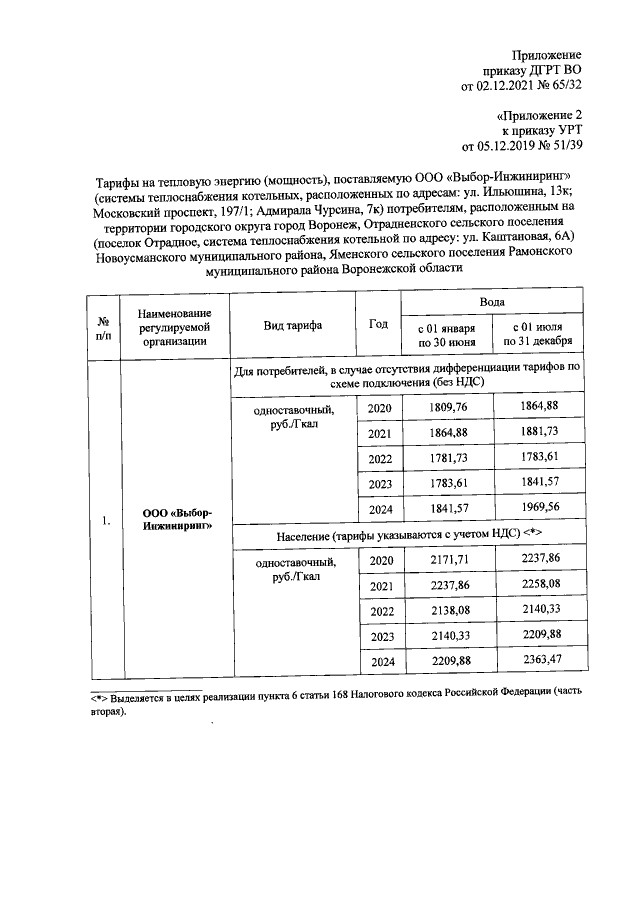 Приложение
приказу ДГРТ ВО
от 02.12.2021 № 65/32

«Приложение 2
к приказу УРТ
от 05.12.2019 № 51/39

Тарифы на тепловую энергию (мощность), поставляемую ООО «Выбор-Инжиниринг» (системы теплоснабжения котельных, расположенных по адресам: ул. Ильюшина, 13к; Московский проспект, 197/1; Адмирала Чурсина, 7к) потребителям, расположенным на территории городского округа город Воронеж, Отрадненского сельского поселения (поселок Отрадное, система теплоснабжения котельной по адресу: ул. Каштановая, 6А) Новоусманского муниципального района, Яменского сельского поселения Рамонского муниципального района Воронежской области

| № п/п | Наименование регулируемой организации | Вид тарифа | Год | Вода | |
|---|---|---|---|---|---|
| | | | | с 01 января по 30 июня | с 01 июля по 31 декабря |
| 1. | ООО «Выбор-Инжиниринг» | Для потребителей, в случае отсутствия дифференциации тарифов по схеме подключения (без НДС) | | | |
| | | одноставочный, руб./Гкал | 2020 | 1809,76 | 1864,88 |
| | | | 2021 | 1864,88 | 1881,73 |
| | | | 2022 | 1781,73 | 1783,61 |
| | | | 2023 | 1783,61 | 1841,57 |
| | | | 2024 | 1841,57 | 1969,56 |
| | | Население (тарифы указываются с учетом НДС) <*> | | | |
| | | одноставочный, руб./Гкал | 2020 | 2171,71 | 2237,86 |
| | | | 2021 | 2237,86 | 2258,08 |
| | | | 2022 | 2138,08 | 2140,33 |
| | | | 2023 | 2140,33 | 2209,88 |
| | | | 2024 | 2209,88 | 2363,47 |

<*> Выделяется в целях реализации пункта 6 статьи 168 Налогового кодекса Российской Федерации (часть вторая).